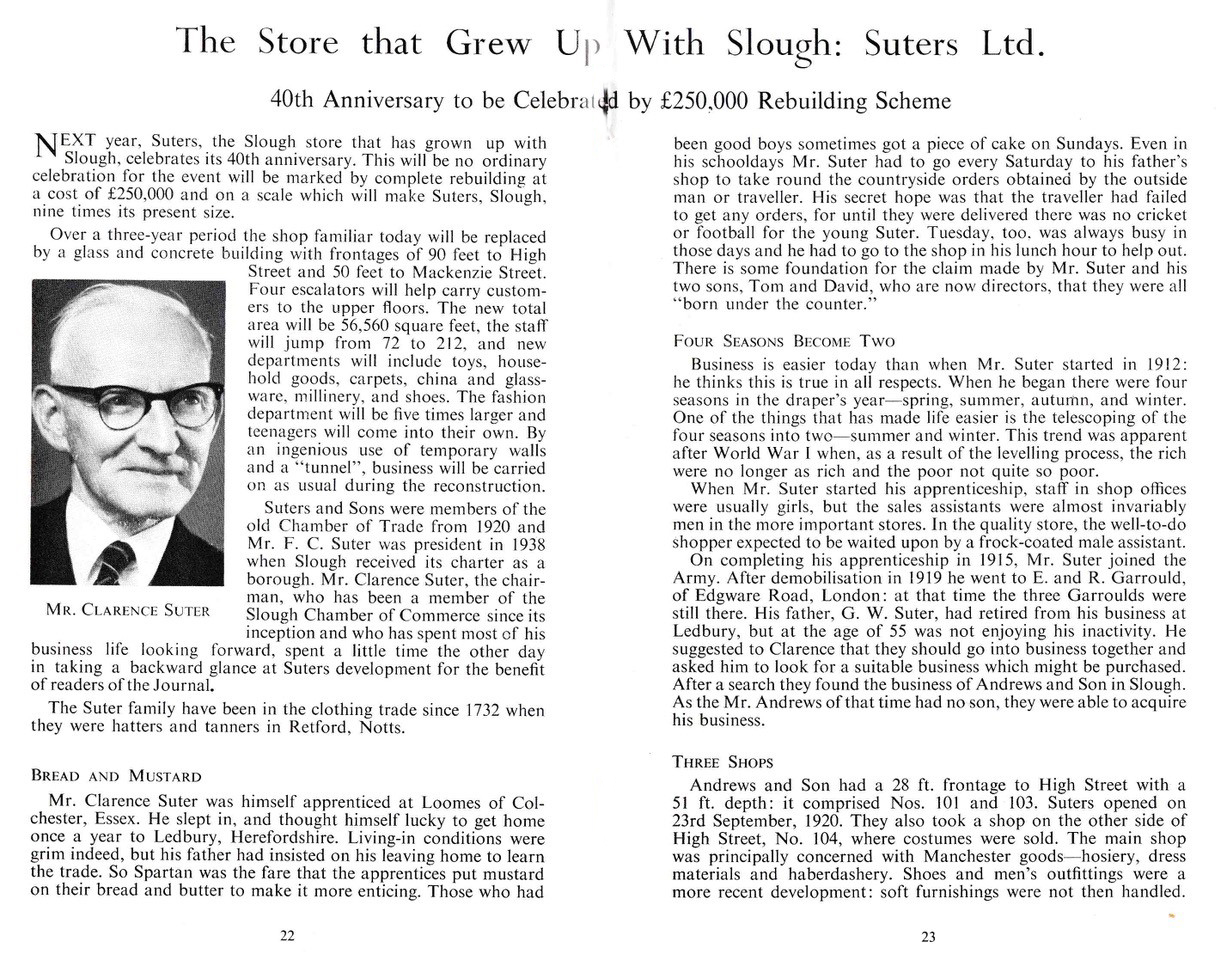 The Store that Grew Up With Slough: Suters Ltd.

40th Anniversary to be Celebrated by £250,000 Rebuilding Scheme

NEXT year, Suters, the Slough store that has grown up with Slough, celebrates its 40th anniversary. This will be no ordinary celebration for the event will be marked by complete rebuilding at a cost of £250,000 and on a scale which will make Suters, Slough, nine times its present size.

Over a three-year period the shop familiar today will be replaced by a glass and concrete building with frontages of 90 feet to High Street and 50 feet to Mackenzie Street. Four escalators will help carry customers to the upper floors. The new total area will be 56,560 square feet, the staff will jump from 72 to 212, and new departments will include toys, household goods, carpets, china and glassware, millinery, and shoes. The fashion department will be five times larger and teenagers will come into their own. By an ingenious use of temporary walls and a "tunnel", business will be carried on as usual during the reconstruction.

MR. CLARENCE SUTER

Suters and Sons were members of the old Chamber of Trade from 1920 and Mr. F. C. Suter was president in 1938 when Slough received its charter as a borough. Mr. Clarence Suter, the chairman, who has been a member of the Slough Chamber of Commerce since its inception and who has spent most of his business life looking forward, spent a little time the other day in taking a backward glance at Suters development for the benefit of readers of the Journal.

The Suter family have been in the clothing trade since 1732 when they were hatters and tanners in Retford, Notts.

BREAD AND MUSTARD

Mr. Clarence Suter was himself apprenticed at Loomes of Colchester, Essex. He slept in, and thought himself lucky to get home once a year to Ledbury, Herefordshire. Living-in conditions were grim indeed, but his father had insisted on his leaving home to learn the trade. So Spartan was the fare that the apprentices put mustard on their bread and butter to make it more enticing. Those who had

22

been good boys sometimes got a piece of cake on Sundays. Even in his schooldays Mr. Suter had to go every Saturday to his father's shop to take round the countryside orders obtained by the outside man or traveller. His secret hope was that the traveller had failed to get any orders, for until they were delivered there was no cricket or football for the young Suter. Tuesday, too, was always busy in those days and he had to go to the shop in his lunch hour to help out. There is some foundation for the claim made by Mr. Suter and his two sons, Tom and David, who are now directors, that they were all "born under the counter."

FOUR SEASONS BECOME TWO

Business is easier today than when Mr. Suter started in 1912: he thinks this is true in all respects. When he began there were four seasons in the draper's year—spring, summer, autumn, and winter. One of the things that has made life easier is the telescoping of the four seasons into two—summer and winter. This trend was apparent after World War I when, as a result of the levelling process, the rich were no longer as rich and the poor not quite so poor.

When Mr. Suter started his apprenticeship, staff in shop offices were usually girls, but the sales assistants were almost invariably men in the more important stores. In the quality store, the well-to-do shopper expected to be waited upon by a frock-coated male assistant.

On completing his apprenticeship in 1915, Mr. Suter joined the Army. After demobilisation in 1919 he went to E. and R. Garrould, of Edgware Road, London: at that time the three Garroulds were still there. His father, G. W. Suter, had retired from his business at Ledbury, but at the age of 55 was not enjoying his inactivity. He suggested to Clarence that they should go into business together and asked him to look for a suitable business which might be purchased. After a search they found the business of Andrews and Son in Slough. As the Mr. Andrews of that time had no son, they were able to acquire his business.

THREE SHOPS

Andrews and Son had a 28 ft. frontage to High Street with a 51 ft. depth: it comprised Nos. 101 and 103. Suters opened on 23rd September, 1920. They also took a shop on the other side of High Street, No. 104, where costumes were sold. The main shop was principally concerned with Manchester goods—hosiery, dress materials and haberdashery. Shoes and men's outfittings were a more recent development: soft furnishings were not then handled.

23